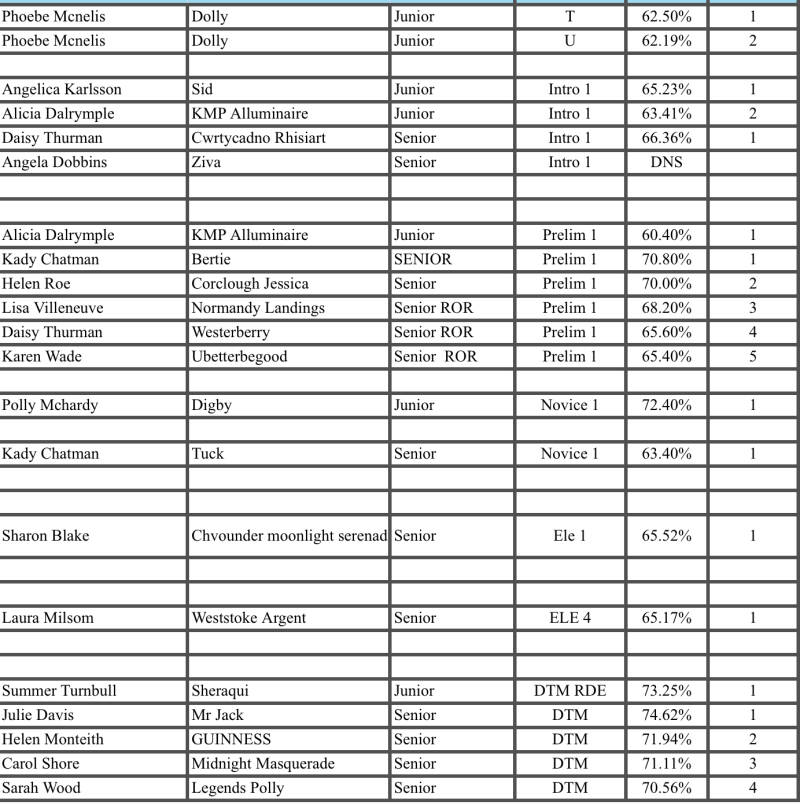 | | | | | | |
|---|---|---|---|---|---|
| Phoebe Mcnelis | Dolly | Junior | T | 62.50% | 1 |
| Phoebe Mcnelis | Dolly | Junior | U | 62.19% | 2 |
| | | | | | |
| Angelica Karlsson | Sid | Junior | Intro 1 | 65.23% | 1 |
| Alicia Dalrymple | KMP Alluminaire | Junior | Intro 1 | 63.41% | 2 |
| Daisy Thurman | Cwrtycadno Rhisiart | Senior | Intro 1 | 66.36% | 1 |
| Angela Dobbins | Ziva | Senior | Intro 1 | DNS | |
| | | | | | |
| | | | | | |
| Alicia Dalrymple | KMP Alluminaire | Junior | Prelim 1 | 60.40% | 1 |
| Kady Chatman | Bertie | SENIOR | Prelim 1 | 70.80% | 1 |
| Helen Roe | Corclough Jessica | Senior | Prelim 1 | 70.00% | 2 |
| Lisa Villeneuve | Normandy Landings | Senior ROR | Prelim 1 | 68.20% | 3 |
| Daisy Thurman | Westerberry | Senior ROR | Prelim 1 | 65.60% | 4 |
| Karen Wade | Ubetterbegood | Senior ROR | Prelim 1 | 65.40% | 5 |
| | | | | | |
| Polly Mchardy | Digby | Junior | Novice 1 | 72.40% | 1 |
| | | | | | |
| Kady Chatman | Tuck | Senior | Novice 1 | 63.40% | 1 |
| | | | | | |
| | | | | | |
| Sharon Blake | Chvounder moonlight serenad | Senior | Ele 1 | 65.52% | 1 |
| | | | | | |
| | | | | | |
| Laura Milsom | Weststoke Argent | Senior | ELE 4 | 65.17% | 1 |
| | | | | | |
| | | | | | |
| Summer Turnbull | Sheraqui | Junior | DTM RDE | 73.25% | 1 |
| Julie Davis | Mr Jack | Senior | DTM | 74.62% | 1 |
| Helen Monteith | GUINNESS | Senior | DTM | 71.94% | 2 |
| Carol Shore | Midnight Masquerade | Senior | DTM | 71.11% | 3 |
| Sarah Wood | Legends Polly | Senior | DTM | 70.56% | 4 |